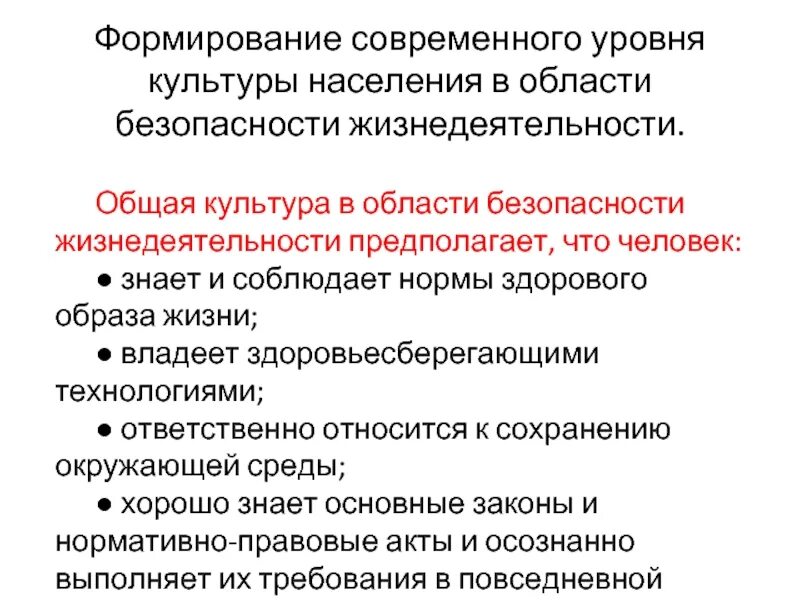 Формирование современного уровня культуры населения в области безопасности жизнедеятельности.

Общая культура в области безопасности жизнедеятельности предполагает, что человек:

● знает и соблюдает нормы здорового образа жизни;

● владеет здоровьесберегающими технологиями;

● ответственно относится к сохранению окружающей среды;

● хорошо знает основные законы и нормативно-правовые акты и осознанно выполняет их требования в повседневной